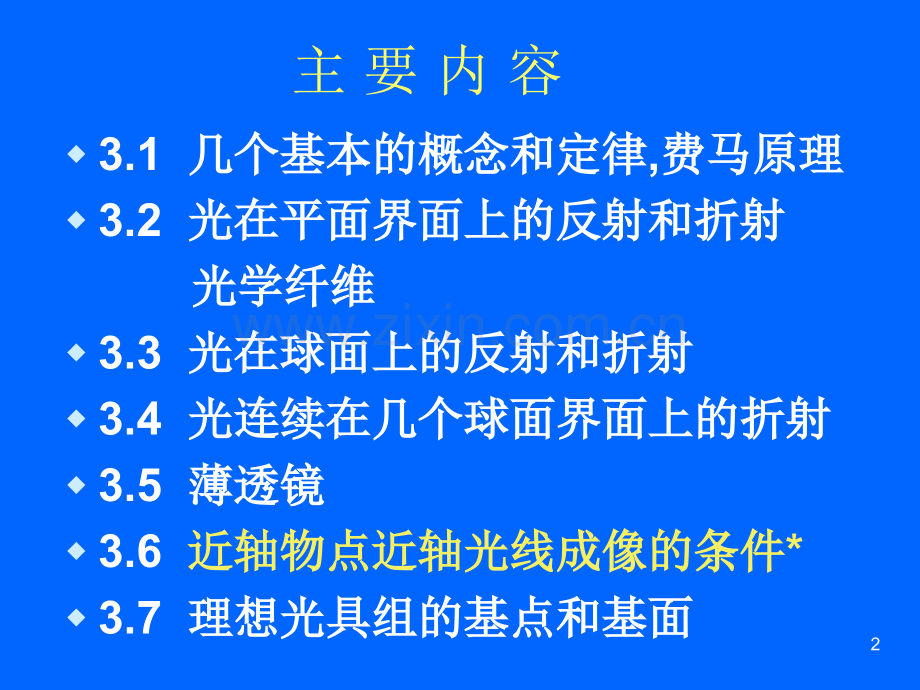 主要内容

• 3.1 几个基本的概念和定律,费马原理

• 3.2 光在平面界面上的反射和折射
光学纤维

• 3.3 光在球面上的反射和折射

• 3.4 光连续在几个球面界面上的折射

• 3.5 薄透镜

• 3.6 近轴物点近轴光线成像的条件*

• 3.7 理想光具组的基点和基面

2

www.zixin.com.cn